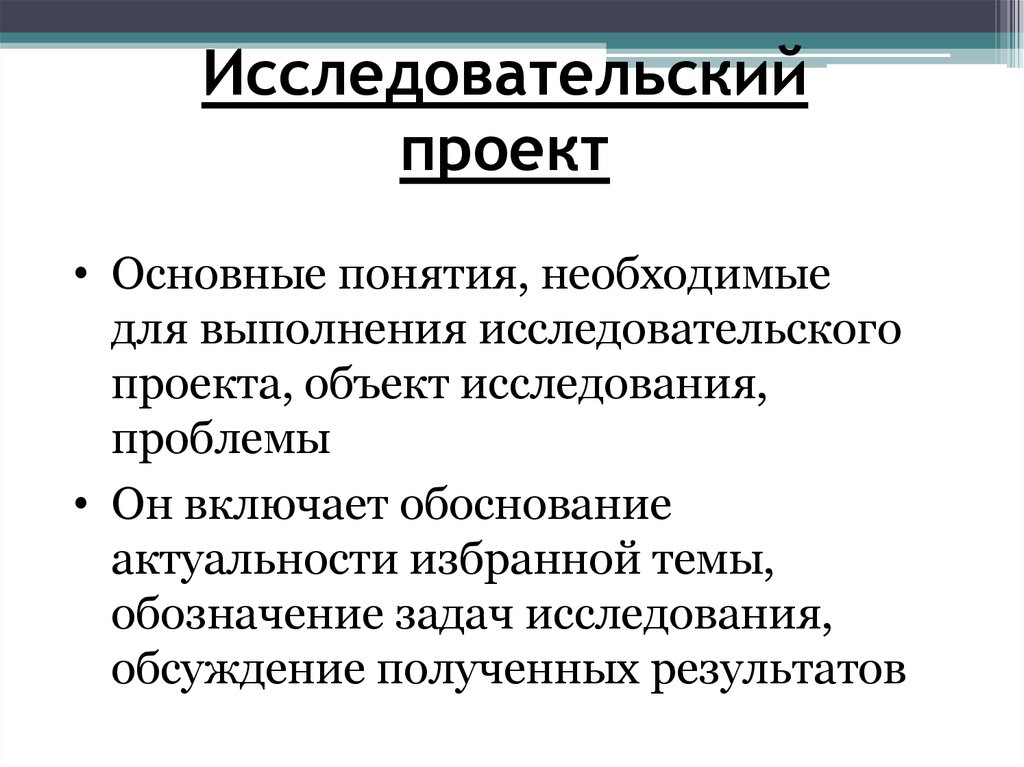 Исследовательский проект

• Основные понятия, необходимые для выполнения исследовательского проекта, объект исследования, проблемы

• Он включает обоснование актуальности избранной темы, обозначение задач исследования, обсуждение полученных результатов